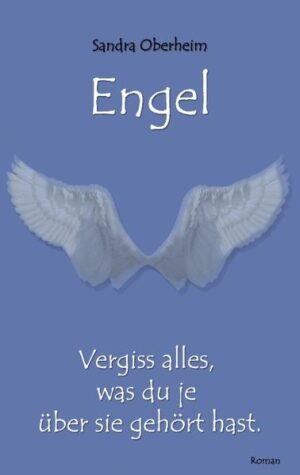 Sandra Oberheim

Engel

Vergiss alles,
was du je
über sie gehört hast.

Roman